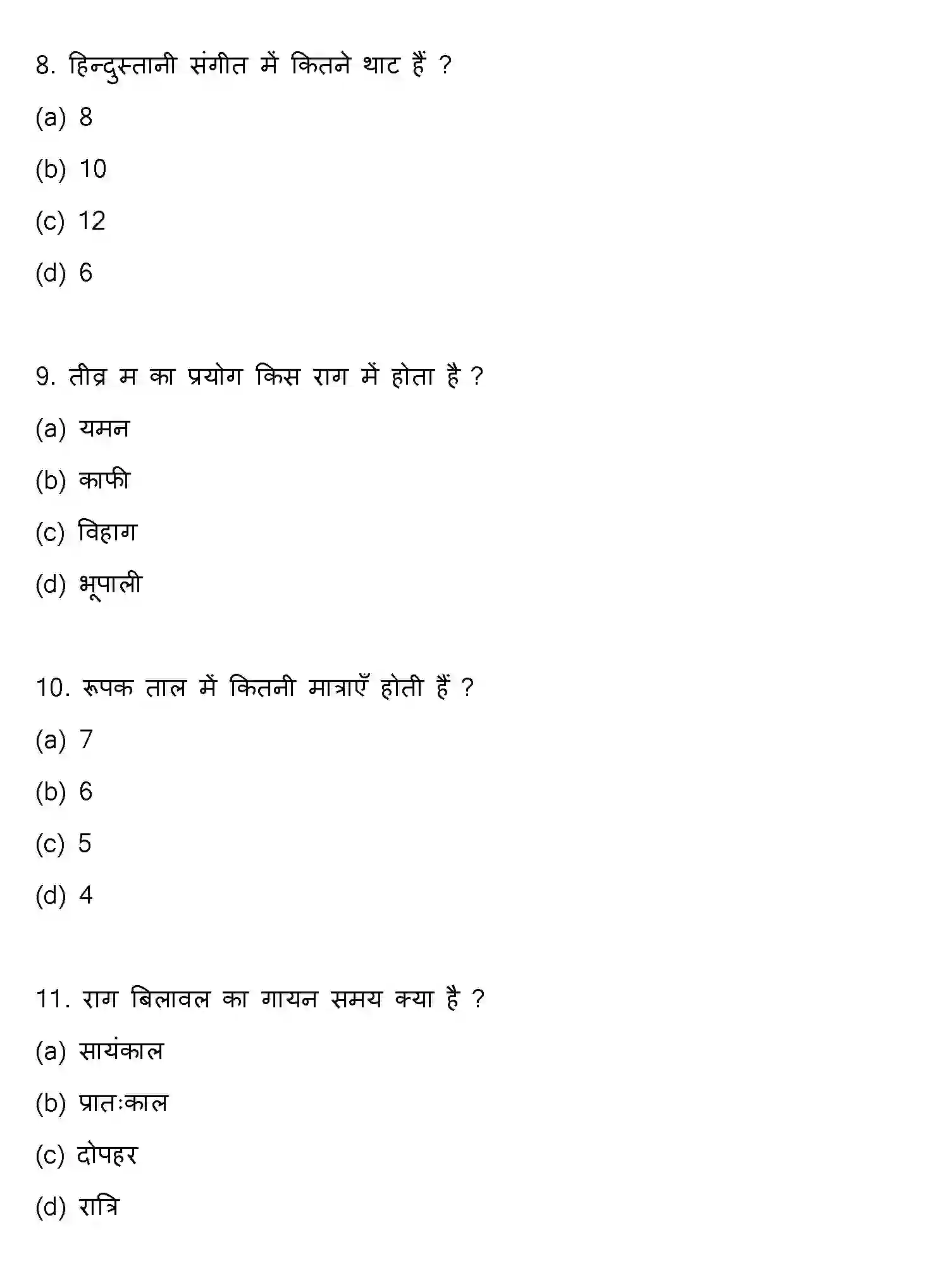 8. हिन्दुस्तानी संगीत में कितने थाट हैं ?

(a) 8

(b) 10

(c) 12

(d) 6

9. तीव्र म का प्रयोग किस राग में होता है ?

(a) यमन

(b) काफी

(c) विहाग

(d) भूपाली

10. रूपक ताल में कितनी मात्राएँ होती हैं ?

(a) 7

(b) 6

(c) 5

(d) 4

11. राग बिलावल का गायन समय क्या है ?

(a) सायंकाल

(b) प्रातःकाल

(c) दोपहर

(d) रात्रि